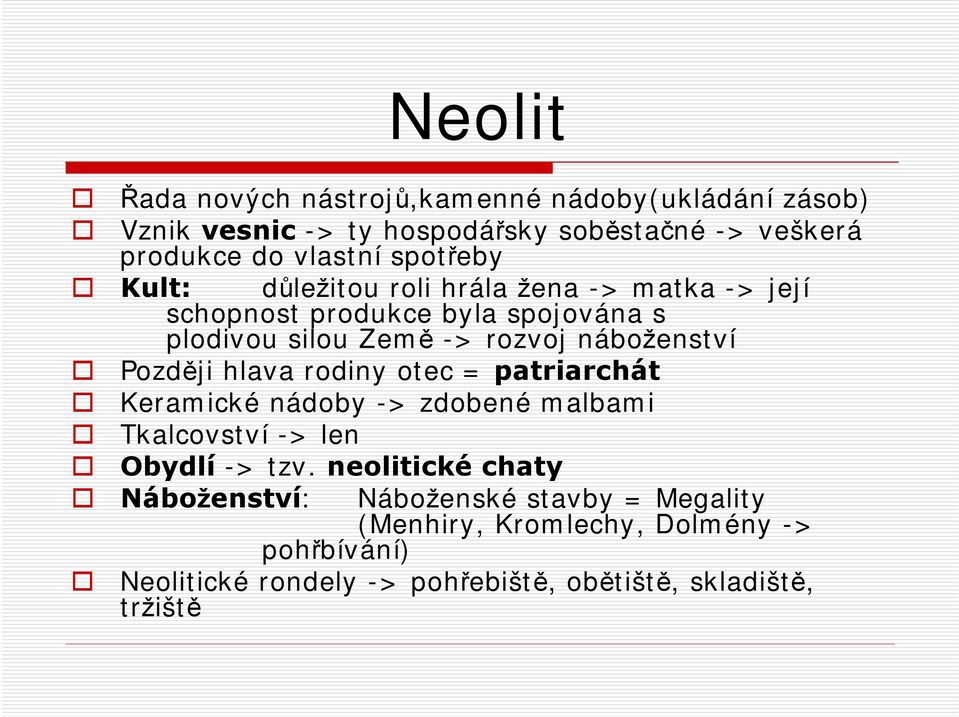 Neolit

Řada nových nástrojů,kamenné nádoby(ukládání zásob)

Vznik vesnic -> ty hospodářsky soběstačné -> veškerá produkce do vlastní spotřeby

Kult: důležitou roli hrála žena -> matka -> její schopnost produkce byla spojována s plodivou silou Země -> rozvoj náboženství

Později hlava rodiny otec = patriarchát

Keramické nádoby -> zdobené malbami

Tkalcovství -> len

Obydlí -> tzv. neolitické chaty

Náboženství: Náboženské stavby = Megality (Menhiry, Kromlechy, Dolmény -> pohřbívání)

Neolitické rondely -> pohřebiště, obětiště, skladiště, tržiště